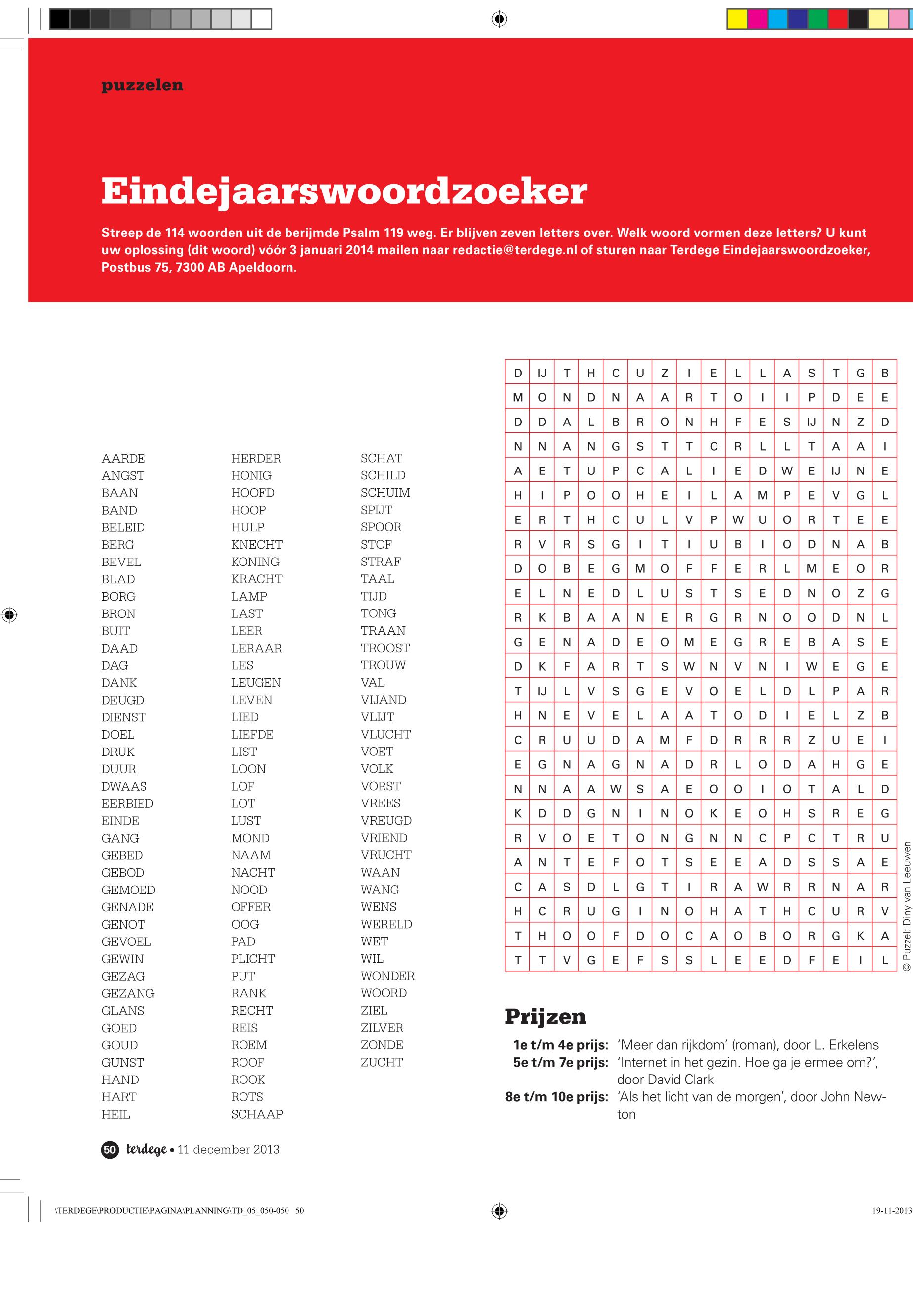 puzzelen

Eindejaarswoordzoeker

Streep de 114 woorden uit de berijmde Psalm 119 weg. Er blijven zeven letters over. Welk woord vormen deze letters? U kunt uw oplossing (dit woord) vóór 3 januari 2014 mailen naar redactie@terdege.nl of sturen naar Terdege Eindejaarswoordzoeker, Postbus 75, 7300 AB Apeldoorn.

AARDE
ANGST
BAAN
BAND
BELEID
BERG
BEVEL
BLAD
BORG
BRON
BUIT
DAAD
DAG
DANK
DEUGD
DIENST
DOEL
DRUK
DUUR
DWAAS
EERBIED
EINDE
GANG
GEBED
GEBOD
GEMOED
GENADE
GENOT
GEVOEL
GEWIN
GEZAG
GEZANG
GLANS
GOED
GOUD
GUNST
HAND
HART
HEIL

HERDER
HONIG
HOOFD
HOOP
HULP
KNECHT
KONING
KRACHT
LAMP
LAST
LEER
LERAAR
LES
LEUGEN
LEVEN
LIED
LIEFDE
LIST
LOON
LOF
LOT
LUST
MOND
NAAM
NACHT
NOOD
OFFER
OOG
PAD
PLICHT
PUT
RANK
RECHT
REIS
ROEM
ROOF
ROOK
ROTS
SCHAAP

SCHAT
SCHILD
SCHUIM
SPIJT
SPOOR
STOF
STRAF
TAAL
TIJD
TONG
TRAAN
TROOST
TROUW
VAL
VIJAND
VLIJT
VLUCHT
VOET
VOLK
VORST
VREES
VREUGD
VRIEND
VRUCHT
WAAN
WANG
WENS
WERELD
WET
WIL
WONDER
WOORD
ZIEL
ZILVER
ZONDE
ZUCHT

| D | IJ | T | H | C | U | Z | I | E | L | L | A | S | T | G | B |
|---|---|---|---|---|---|---|---|---|---|---|---|---|---|---|---|
| M | O | N | D | N | A | A | R | T | O | I | I | P | D | E | E |
| D | D | A | L | B | R | O | N | H | F | E | S | IJ | N | Z | D |
| N | N | A | N | G | S | T | T | C | R | L | L | T | A | A | I |
| A | E | T | U | P | C | A | L | I | E | D | W | E | IJ | N | E |
| H | I | P | O | O | H | E | I | L | A | M | P | E | V | G | L |
| E | R | T | H | C | U | L | V | P | W | U | O | R | T | E | E |
| R | V | R | S | G | I | T | I | U | B | I | O | D | N | A | B |
| D | O | B | E | G | M | O | F | F | E | R | L | M | E | O | R |
| E | L | N | E | D | L | U | S | T | S | E | D | N | O | Z | G |
| R | K | B | A | A | N | E | R | G | R | N | O | O | D | N | L |
| G | E | N | A | D | E | O | M | E | G | R | E | B | A | S | E |
| D | K | F | A | R | T | S | W | N | V | N | I | W | E | G | E |
| T | IJ | L | V | S | G | E | V | O | E | L | D | L | P | A | R |
| H | N | E | V | E | L | A | A | T | O | D | I | E | L | Z | B |
| C | R | U | U | D | A | M | F | D | R | R | R | Z | U | E | I |
| E | G | N | A | G | N | A | D | R | L | O | D | A | H | G | E |
| N | N | A | A | W | S | A | E | O | O | I | O | T | A | L | D |
| K | D | D | G | N | I | N | O | K | E | O | H | S | R | E | G |
| R | V | O | E | T | O | N | G | N | N | C | P | C | T | R | U |
| A | N | T | E | F | O | T | S | E | E | A | D | S | S | A | E |
| C | A | S | D | L | G | T | I | R | A | W | R | R | N | A | R |
| H | C | R | U | G | I | N | O | H | A | T | H | C | U | R | V |
| T | H | O | O | F | D | O | C | A | O | B | O | R | G | K | A |
| T | T | V | G | E | F | S | S | L | E | E | D | F | E | I | L |

© Puzzel: Diny van Leeuwen

Prijzen
1e t/m 4e prijs: 'Meer dan rijkdom' (roman), door L. Erkelens
5e t/m 7e prijs: 'Internet in het gezin. Hoe ga je ermee om?', door David Clark
8e t/m 10e prijs: 'Als het licht van de morgen', door John Newton

50 terdege • 11 december 2013

\TERDEGE\PRODUCTIE\PAGINA\PLANNING\TD_05_050-050 50
19-11-2013